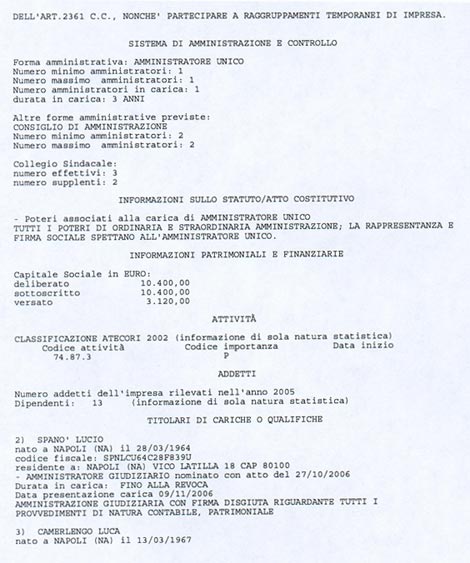 DELL'ART.2361 C.C., NONCHE' PARTECIPARE A RAGGRUPPAMENTI TEMPORANEI DI IMPRESA.

SISTEMA DI AMMINISTRAZIONE E CONTROLLO

Forma amministrativa: AMMINISTRATORE UNICO
Numero minimo amministratori: 1
Numero massimo amministratori: 1
Numero amministratori in carica: 1
durata in carica: 3 ANNI

Altre forme amministrative previste:
CONSIGLIO DI AMMINISTRAZIONE
Numero minimo amministratori: 2
Numero massimo amministratori: 2

Collegio Sindacale:
numero effettivi: 3
numero supplenti: 2

INFORMAZIONI SULLO STATUTO/ATTO COSTITUTIVO

- Poteri associati alla carica di AMMINISTRATORE UNICO
TUTTI I POTERI DI ORDINARIA E STRAORDINARIA AMMINISTRAZIONE; LA RAPPRESENTANZA E FIRMA SOCIALE SPETTANO ALL'AMMINISTRATORE UNICO.

INFORMAZIONI PATRIMONIALI E FINANZIARIE

Capitale Sociale in EURO:
deliberato 10.400,00
sottoscritto 10.400,00
versato 3.120,00

ATTIVITÀ

CLASSIFICAZIONE ATECORI 2002 (informazione di sola natura statistica)

| Codice attività | Codice importanza | Data inizio |
|---|---|---|
| 74.87.3 | P | |

ADDETTI

Numero addetti dell'impresa rilevati nell'anno 2005
Dipendenti: 13 (informazione di sola natura statistica)

TITOLARI DI CARICHE O QUALIFICHE

2) SPANO' LUCIO
nato a NAPOLI (NA) il 28/03/1964
codice fiscale: SPNLCU64C28F839U
residente a: NAPOLI (NA) VICO LATILLA 18 CAP 80100
- AMMINISTRATORE GIUDIZIARIO nominato con atto del 27/10/2006
Durata in carica: FINO ALLA REVOCA
Data presentazione carica 09/11/2006
AMMINISTRAZIONE GIUDIZIARIA CON FIRMA DISGIUTA RIGUARDANTE TUTTI I PROVVEDIMENTI DI NATURA CONTABILE, PATRIMONIALE

3) CAMERLENGO LUCA
nato a NAPOLI (NA) il 13/03/1967